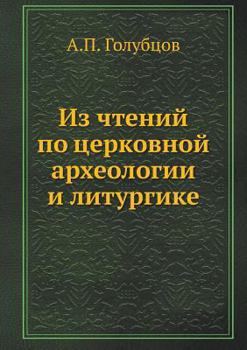 А.П. Голубцов

Из чтений по церковной археологии и литургике